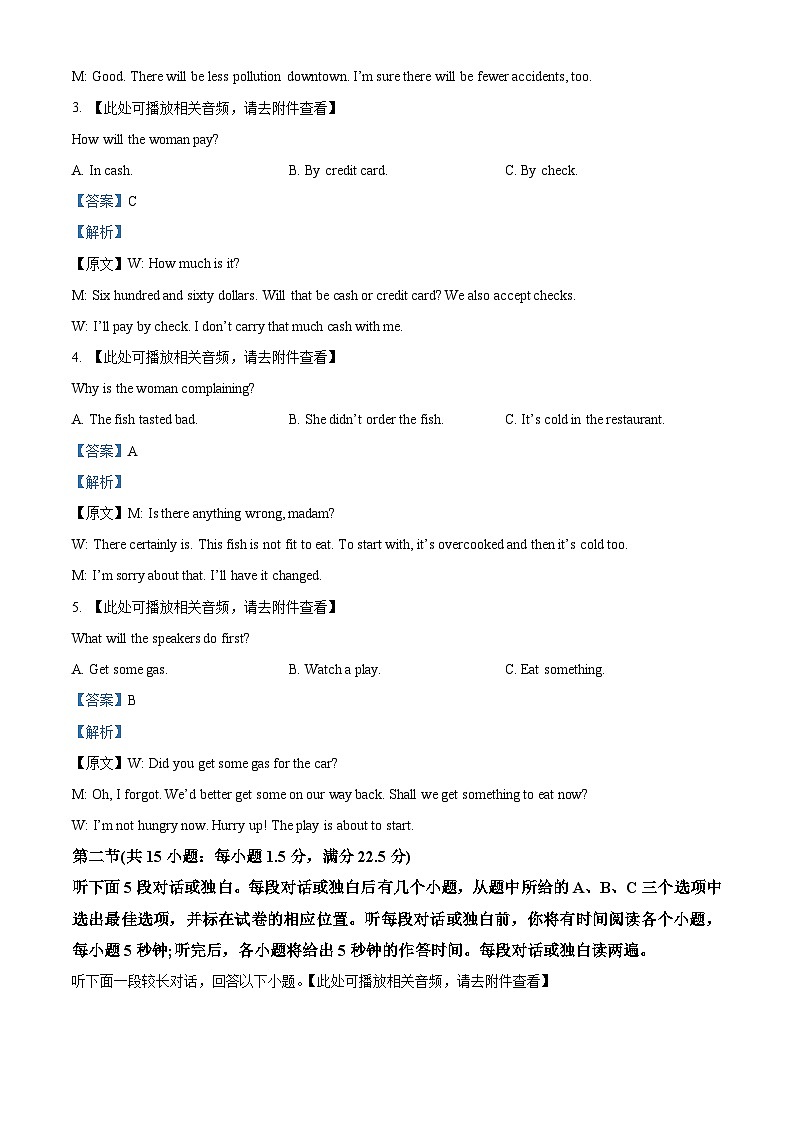 M: Good. There will be less pollution downtown. I'm sure there will be fewer accidents, too.

3. 【此处可播放相关音频，请去附件查看】

How will the woman pay?

A. In cash.

B. By credit card.

C. By check.

【答案】C

【解析】

【原文】W: How much is it?

M: Six hundred and sixty dollars. Will that be cash or credit card? We also accept checks.

W: I'll pay by check. I don't carry that much cash with me.

4. 【此处可播放相关音频，请去附件查看】

Why is the woman complaining?

A. The fish tasted bad.

B. She didn't order the fish.

C. It's cold in the restaurant.

【答案】A

【解析】

【原文】M: Is there anything wrong, madam?

W: There certainly is. This fish is not fit to eat. To start with, it's overcooked and then it's cold too.

M: I'm sorry about that. I'll have it changed.

5. 【此处可播放相关音频，请去附件查看】

What will the speakers do first?

A. Get some gas.

B. Watch a play.

C. Eat something.

【答案】B

【解析】

【原文】W: Did you get some gas for the car?

M: Oh, I forgot. We'd better get some on our way back. Shall we get something to eat now?

W: I'm not hungry now. Hurry up! The play is about to start.

第二节(共 15 小题：每小题 1.5 分，满分 22.5 分)

听下面 5 段对话或独白。每段对话或独白后有几个小题，从题中所给的 A、B、C 三个选项中选出最佳选项，并标在试卷的相应位置。听每段对话或独白前，你将有时间阅读各个小题，每小题 5 秒钟;听完后，各小题将给出 5 秒钟的作答时间。每段对话或独白读两遍。

听下面一段较长对话，回答以下小题。【此处可播放相关音频，请去附件查看】